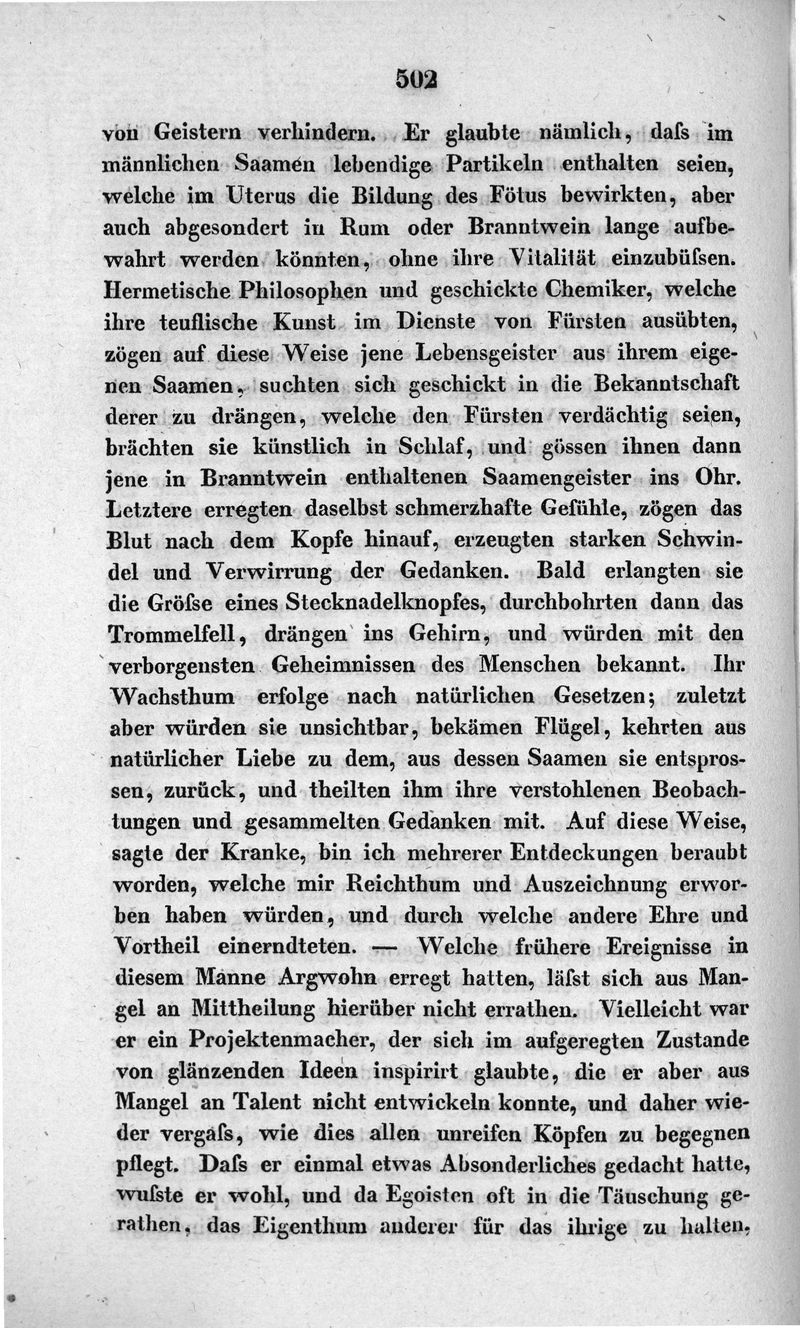 502

von Geistern verhindern. Er glaubte nämlich, daſs im männlichen Saamen lebendige Partikeln enthalten seien, welche im Uterus die Bildung des Fötus bewirkten, aber auch abgesondert in Rum oder Branntwein lange aufbewahrt werden könnten, ohne ihre Vitalität einzubüſsen. Hermetische Philosophen und geschickte Chemiker, welche ihre teuflische Kunst im Dienste von Fürsten ausübten, zögen auf diese Weise jene Lebensgeister aus ihrem eigenen Saamen, suchten sich geschickt in die Bekanntschaft derer zu drängen, welche den Fürsten verdächtig seien, brächten sie künstlich in Schlaf, und gössen ihnen dann jene in Branntwein enthaltenen Saamengeister ins Ohr. Letztere erregten daselbst schmerzhafte Gefühle, zögen das Blut nach dem Kopfe hinauf, erzeugten starken Schwindel und Verwirrung der Gedanken. Bald erlangten sie die Gröſse eines Stecknadelknopfes, durchbohrten dann das Trommelfell, drängen ins Gehirn, und würden mit den verborgensten Geheimnissen des Menschen bekannt. Ihr Wachsthum erfolge nach natürlichen Gesetzen; zuletzt aber würden sie unsichtbar, bekämen Flügel, kehrten aus natürlicher Liebe zu dem, aus dessen Saamen sie entsprossen, zurück, und theilten ihm ihre verstohlenen Beobachtungen und gesammelten Gedanken mit. Auf diese Weise, sagte der Kranke, bin ich mehrerer Entdeckungen beraubt worden, welche mir Reichthum und Auszeichnung erworben haben würden, und durch welche andere Ehre und Vortheil einerndteten. — Welche frühere Ereignisse in diesem Manne Argwohn erregt hatten, läſst sich aus Mangel an Mittheilung hierüber nicht errathen. Vielleicht war er ein Projektenmacher, der sich im aufgeregten Zustande von glänzenden Ideen inspirirt glaubte, die er aber aus Mangel an Talent nicht entwickeln konnte, und daher wieder vergaſs, wie dies allen unreifen Köpfen zu begegnen pflegt. Daſs er einmal etwas Absonderliches gedacht hatte, wuſste er wohl, und da Egoisten oft in die Täuschung gerathen, das Eigenthum anderer für das ihrige zu halten,